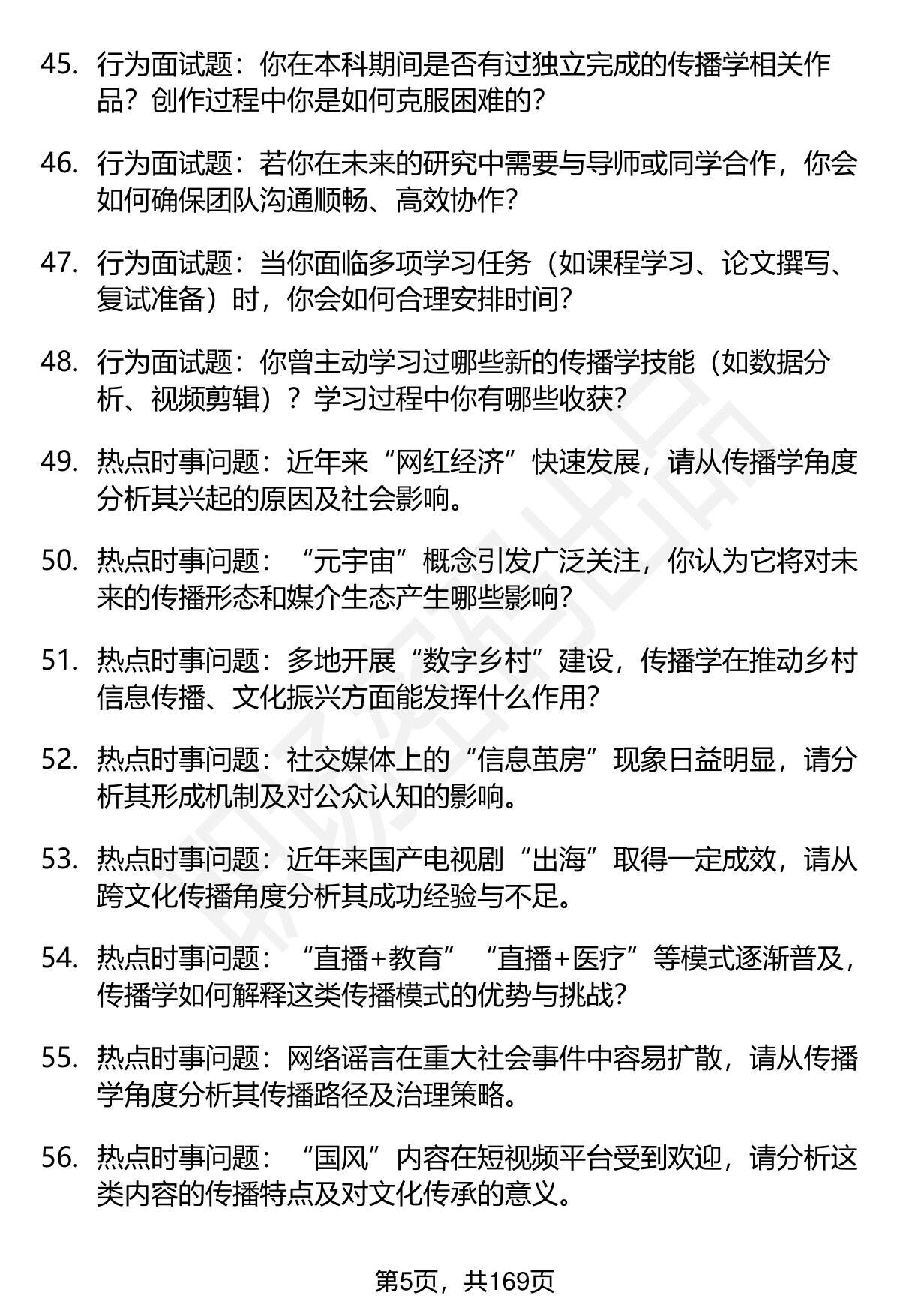 45. 行为面试题：你在本科期间是否有过独立完成的传播学相关作品？创作过程中你是如何克服困难的？

46. 行为面试题：若你在未来的研究中需要与导师或同学合作，你会如何确保团队沟通顺畅、高效协作？

47. 行为面试题：当你面临多项学习任务（如课程学习、论文撰写、复试准备）时，你会如何合理安排时间？

48. 行为面试题：你曾主动学习过哪些新的传播学技能（如数据分析、视频剪辑）？学习过程中你有哪些收获？

49. 热点时事问题：近年来“网红经济”快速发展，请从传播学角度分析其兴起的原因及社会影响。

50. 热点时事问题：“元宇宙”概念引发广泛关注，你认为它将对未来的传播形态和媒介生态产生哪些影响？

51. 热点时事问题：多地开展“数字乡村”建设，传播学在推动乡村信息传播、文化振兴方面能发挥什么作用？

52. 热点时事问题：社交媒体上的“信息茧房”现象日益明显，请分析其形成机制及对公众认知的影响。

53. 热点时事问题：近年来国产电视剧“出海”取得一定成效，请从跨文化传播角度分析其成功经验与不足。

54. 热点时事问题：“直播+教育”“直播+医疗”等模式逐渐普及，传播学如何解释这类传播模式的优势与挑战？

55. 热点时事问题：网络谣言在重大社会事件中容易扩散，请从传播学角度分析其传播路径及治理策略。

56. 热点时事问题：“国风”内容在短视频平台受到欢迎，请分析这类内容的传播特点及对文化传承的意义。

第5页，共169页